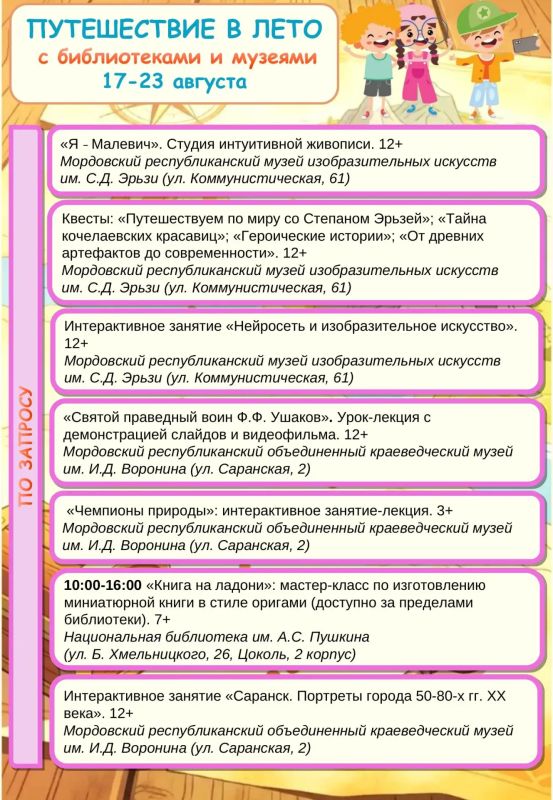 ПУТЕШЕСТВИЕ В ЛЕТО
с библиотеками и музеями
17-23 августа

ПО ЗАПРОСУ

«Я - Малевич». Студия интуитивной живописи. 12+
Мордовский республиканский музей изобразительных искусств им. С.Д. Эрьзи (ул. Коммунистическая, 61)

Квесты: «Путешествуем по миру со Степаном Эрьзей»; «Тайна кочелаевских красавиц»; «Героические истории»; «От древних артефактов до современности». 12+
Мордовский республиканский музей изобразительных искусств им. С.Д. Эрьзи (ул. Коммунистическая, 61)

Интерактивное занятие «Нейросеть и изобразительное искусство». 12+
Мордовский республиканский музей изобразительных искусств им. С.Д. Эрьзи (ул. Коммунистическая, 61)

«Святой праведный воин Ф.Ф. Ушаков». Урок-лекция с демонстрацией слайдов и видеофильма. 12+
Мордовский республиканский объединенный краеведческий музей им. И.Д. Воронина (ул. Саранская, 2)

«Чемпионы природы»: интерактивное занятие-лекция. 3+
Мордовский республиканский объединенный краеведческий музей им. И.Д. Воронина (ул. Саранская, 2)

10:00-16:00 «Книга на ладони»: мастер-класс по изготовлению миниатюрной книги в стиле оригами (доступно за пределами библиотеки). 7+
Национальная библиотека им. А.С. Пушкина (ул. Б. Хмельницкого, 26, Цоколь, 2 корпус)

Интерактивное занятие «Саранск. Портреты города 50-80-х гг. XX века». 12+
Мордовский республиканский объединенный краеведческий музей им. И.Д. Воронина (ул. Саранская, 2)